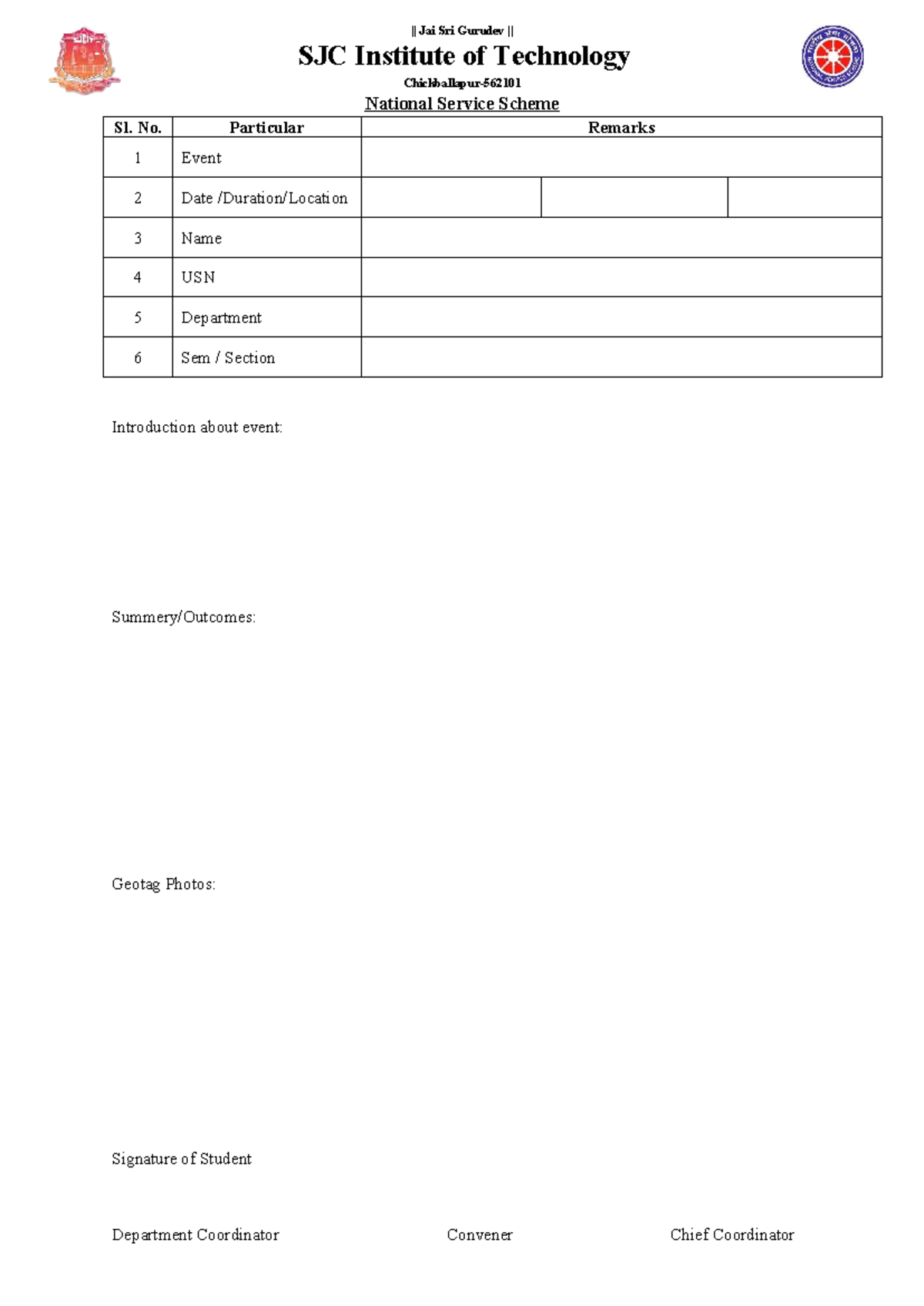 || Jai Sri Gurudev ||

SJC Institute of Technology

Chickballapur-562101

National Service Scheme

| Sl. No. | Particular | Remarks | | |
|---|---|---|---|---|
| 1 | Event | | | |
| 2 | Date /Duration/Location | | | |
| 3 | Name | | | |
| 4 | USN | | | |
| 5 | Department | | | |
| 6 | Sem / Section | | | |

Introduction about event:

Summery/Outcomes:

Geotag Photos:

Signature of Student

Department Coordinator Convener Chief Coordinator